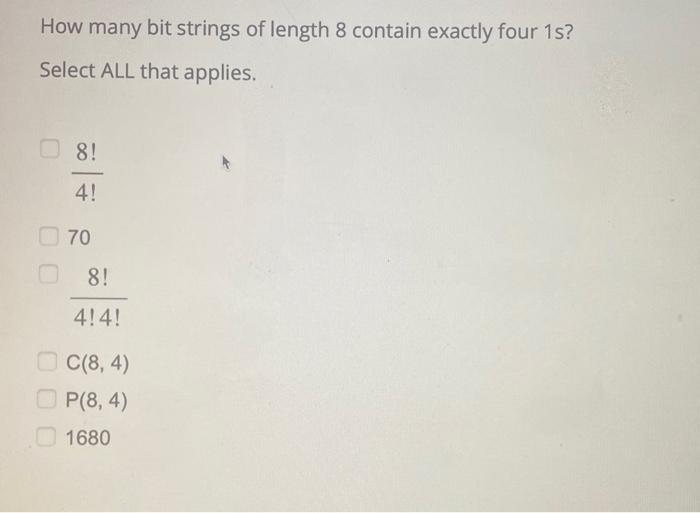 How many bit strings of length 8 contain exactly four 1s?

Select ALL that applies.

☐ $\frac{8!}{4!}$

☐ 70

☐ $\frac{8!}{4!4!}$

☐ C(8, 4)

☐ P(8, 4)

☐ 1680